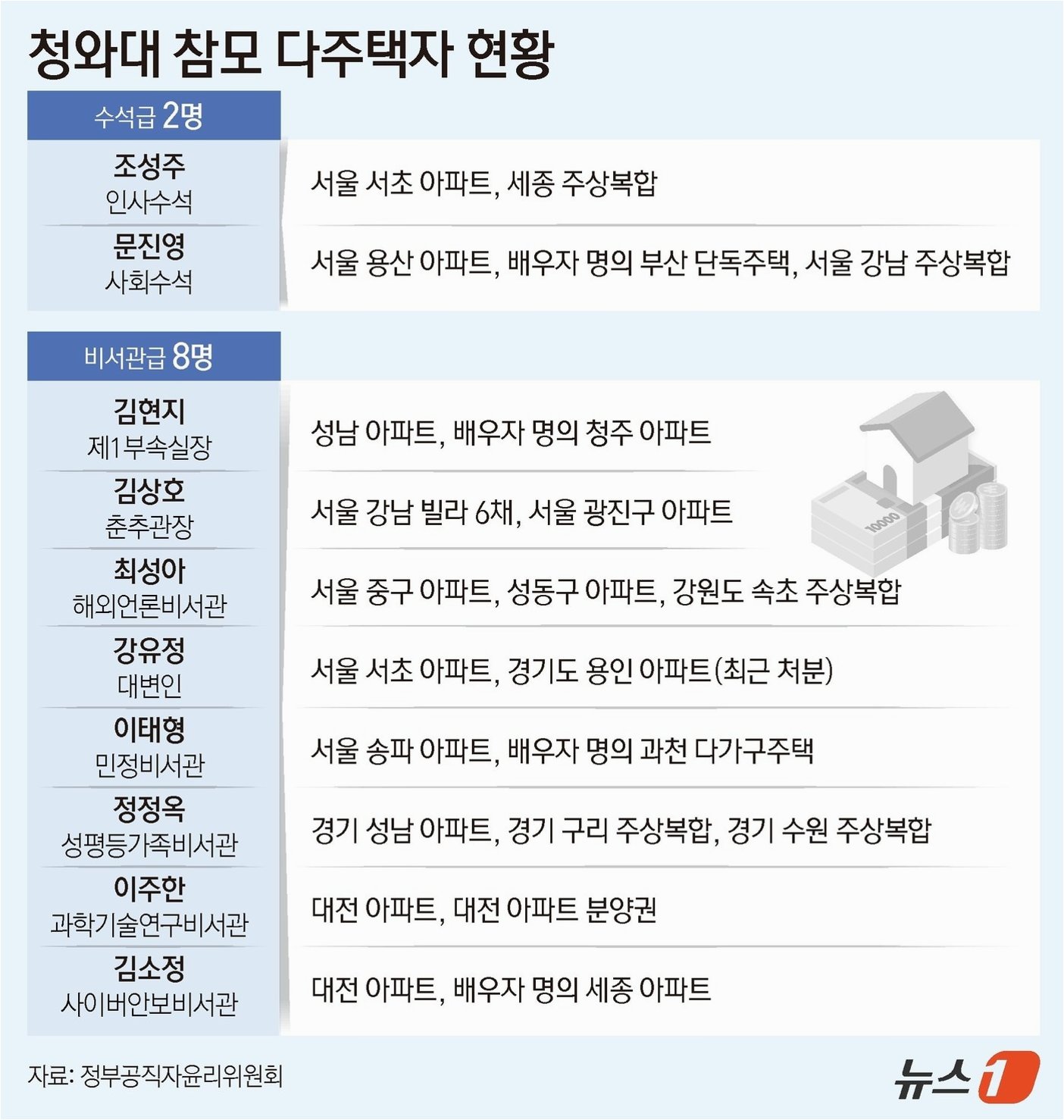 청와대 참모 다주택자 현황

수석급 2명

| | |
|---|---|
| 조성주 인사수석 | 서울 서초 아파트, 세종 주상복합 |
| 문진영 사회수석 | 서울 용산 아파트, 배우자 명의 부산 단독주택, 서울 강남 주상복합 |

비서관급 8명

| | |
|---|---|
| 김현지 제1부속실장 | 성남 아파트, 배우자 명의 청주 아파트 |
| 김상호 춘추관장 | 서울 강남 빌라 6채, 서울 광진구 아파트 |
| 최성아 해외언론비서관 | 서울 중구 아파트, 성동구 아파트, 강원도 속초 주상복합 |
| 강유정 대변인 | 서울 서초 아파트, 경기도 용인 아파트(최근 처분) |
| 이태형 민정비서관 | 서울 송파 아파트, 배우자 명의 과천 다가구주택 |
| 정정옥 성평등가족비서관 | 경기 성남 아파트, 경기 구리 주상복합, 경기 수원 주상복합 |
| 이주한 과학기술연구비서관 | 대전 아파트, 대전 아파트 분양권 |
| 김소정 사이버안보비서관 | 대전 아파트, 배우자 명의 세종 아파트 |

10000

자료: 정부공직자윤리위원회

뉴스1